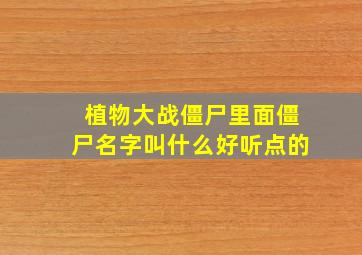 植物大战僵尸里面僵尸名字叫什么好听点的